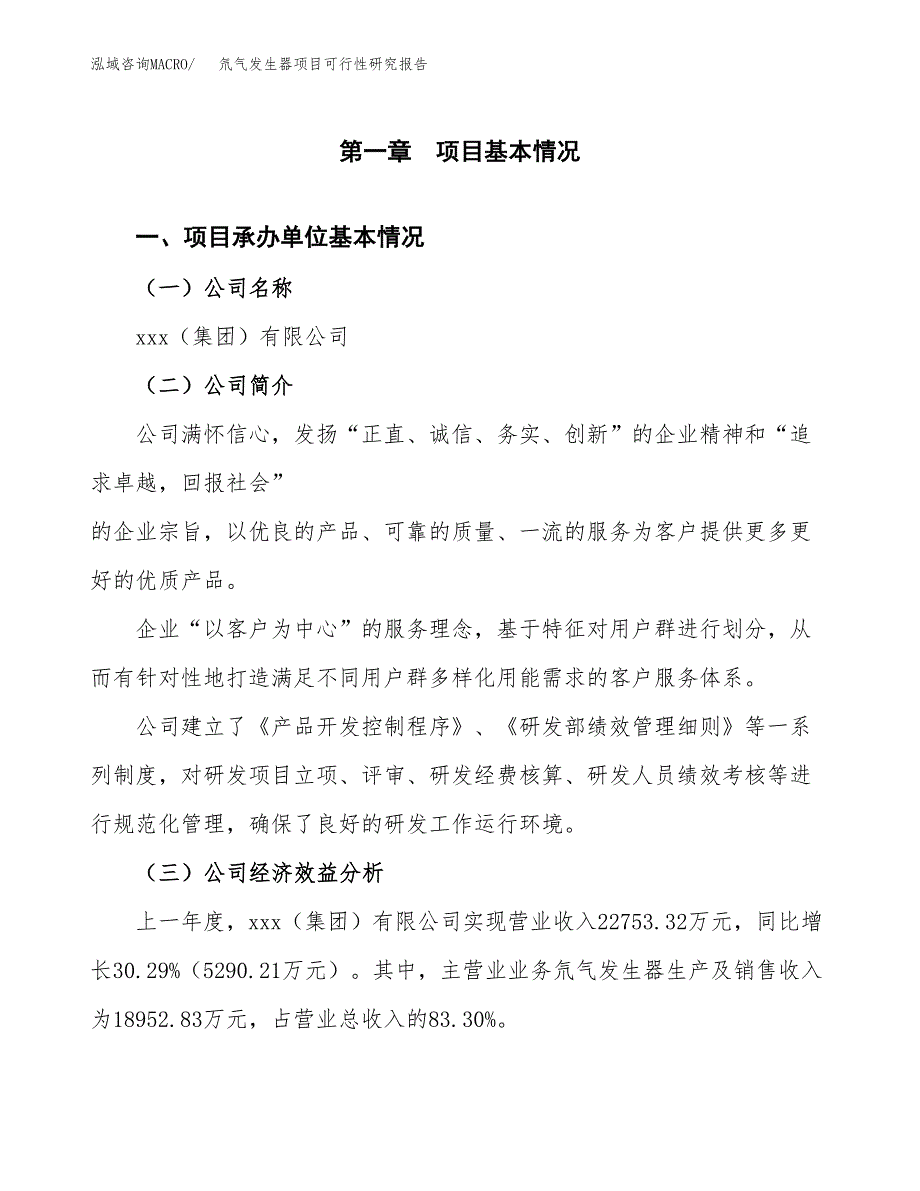 泓域咨询MACRO/　氘气发生器项目可行性研究报告

第一章　项目基本情况

一、项目承办单位基本情况

（一）公司名称

xxx（集团）有限公司

（二）公司简介

公司满怀信心，发扬“正直、诚信、务实、创新”的企业精神和“追求卓越，回报社会”
的企业宗旨，以优良的产品、可靠的质量、一流的服务为客户提供更多更好的优质产品。

企业“以客户为中心”的服务理念，基于特征对用户群进行划分，从而有针对性地打造满足不同用户群多样化用能需求的客户服务体系。

公司建立了《产品开发控制程序》、《研发部绩效管理细则》等一系列制度，对研发项目立项、评审、研发经费核算、研发人员绩效考核等进行规范化管理，确保了良好的研发工作运行环境。

（三）公司经济效益分析

上一年度，xxx（集团）有限公司实现营业收入22753.32万元，同比增长30.29%（5290.21万元）。其中，主营业业务氘气发生器生产及销售收入为18952.83万元，占营业总收入的83.30%。